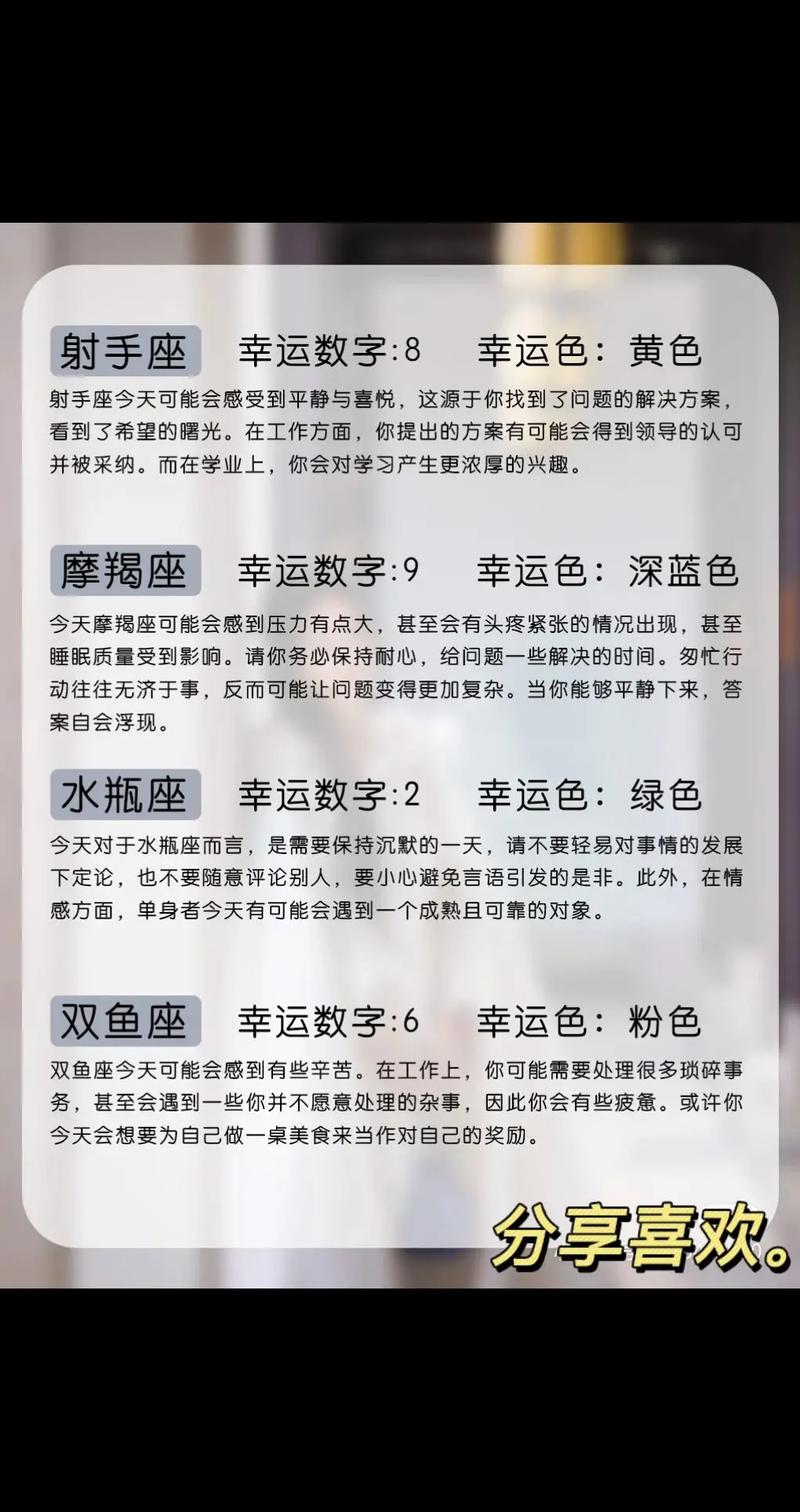 射手座 幸运数字:8 幸运色：黄色

射手座今天可能会感受到平静与喜悦，这源于你找到了问题的解决方案，看到了希望的曙光。在工作方面，你提出的方案有可能会得到领导的认可并被采纳。而在学业上，你会对学习产生更浓厚的兴趣。

摩羯座 幸运数字:9 幸运色：深蓝色

今天摩羯座可能会感到压力有点大，甚至会有头疼紧张的情况出现，甚至睡眠质量受到影响。请你务必保持耐心，给问题一些解决的时间。匆忙行动往往无济于事，反而可能让问题变得更加复杂。当你能够平静下来，答案自会浮现。

水瓶座 幸运数字:2 幸运色：绿色

今天对于水瓶座而言，是需要保持沉默的一天，请不要轻易对事情的发展下定论，也不要随意评论别人，要小心避免言语引发的是非。此外，在情感方面，单身者今天有可能会遇到一个成熟且可靠的对象。

双鱼座 幸运数字:6 幸运色：粉色

双鱼座今天可能会感到有些辛苦。在工作上，你可能需要处理很多琐碎事务，甚至会遇到一些你并不愿意处理的杂事，因此你会有些疲惫。或许你今天会想要为自己做一桌美食来当作对自己的奖励。

分享喜欢。